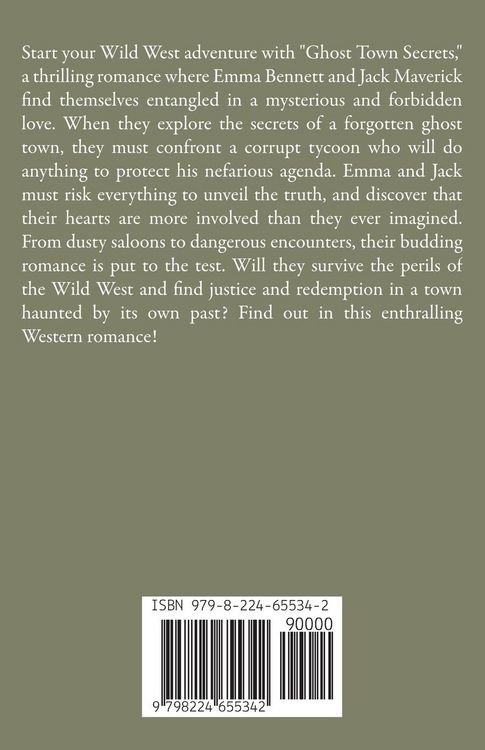 Start your Wild West adventure with "Ghost Town Secrets," a thrilling romance where Emma Bennett and Jack Maverick find themselves entangled in a mysterious and forbidden love. When they explore the secrets of a forgotten ghost town, they must confront a corrupt tycoon who will do anything to protect his nefarious agenda. Emma and Jack must risk everything to unveil the truth, and discover that their hearts are more involved than they ever imagined. From dusty saloons to dangerous encounters, their budding romance is put to the test. Will they survive the perils of the Wild West and find justice and redemption in a town haunted by its own past? Find out in this enthralling Western romance!

ISBN 979-8-224-65534-2

90000

9 798224 655342